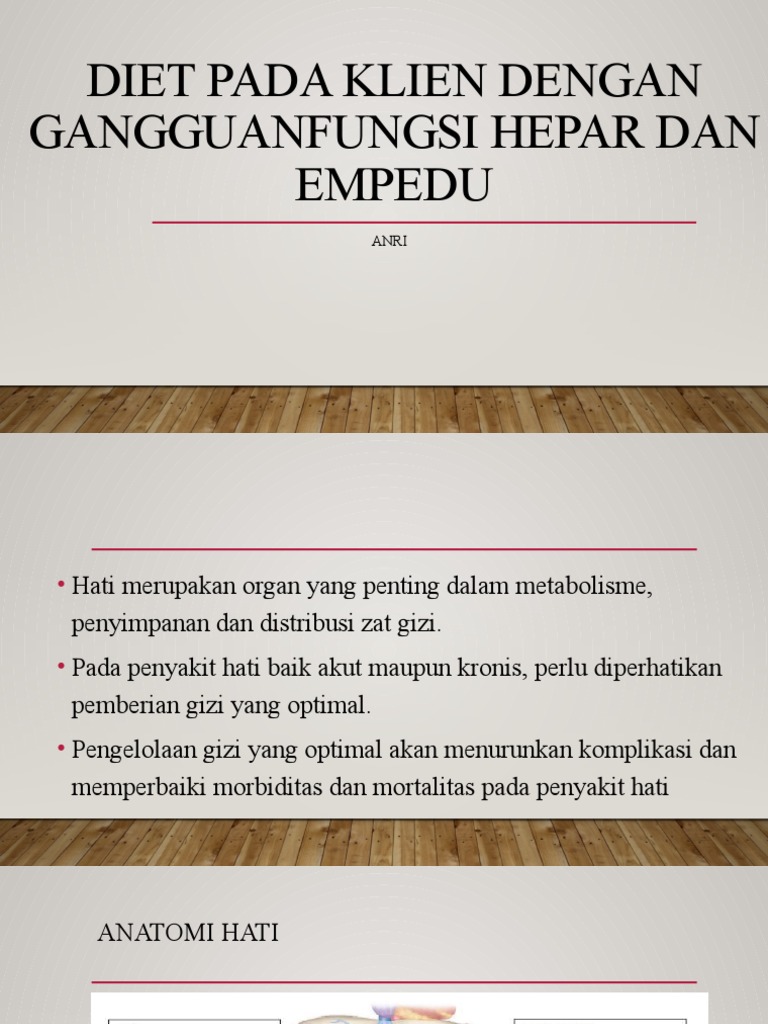 DIET PADA KLIEN DENGAN GANGGUANFUNGSI HEPAR DAN EMPEDU

ANRI

• Hati merupakan organ yang penting dalam metabolisme, penyimpanan dan distribusi zat gizi.

• Pada penyakit hati baik akut maupun kronis, perlu diperhatikan pemberian gizi yang optimal.

• Pengelolaan gizi yang optimal akan menurunkan komplikasi dan memperbaiki morbiditas dan mortalitas pada penyakit hati

ANATOMI HATI